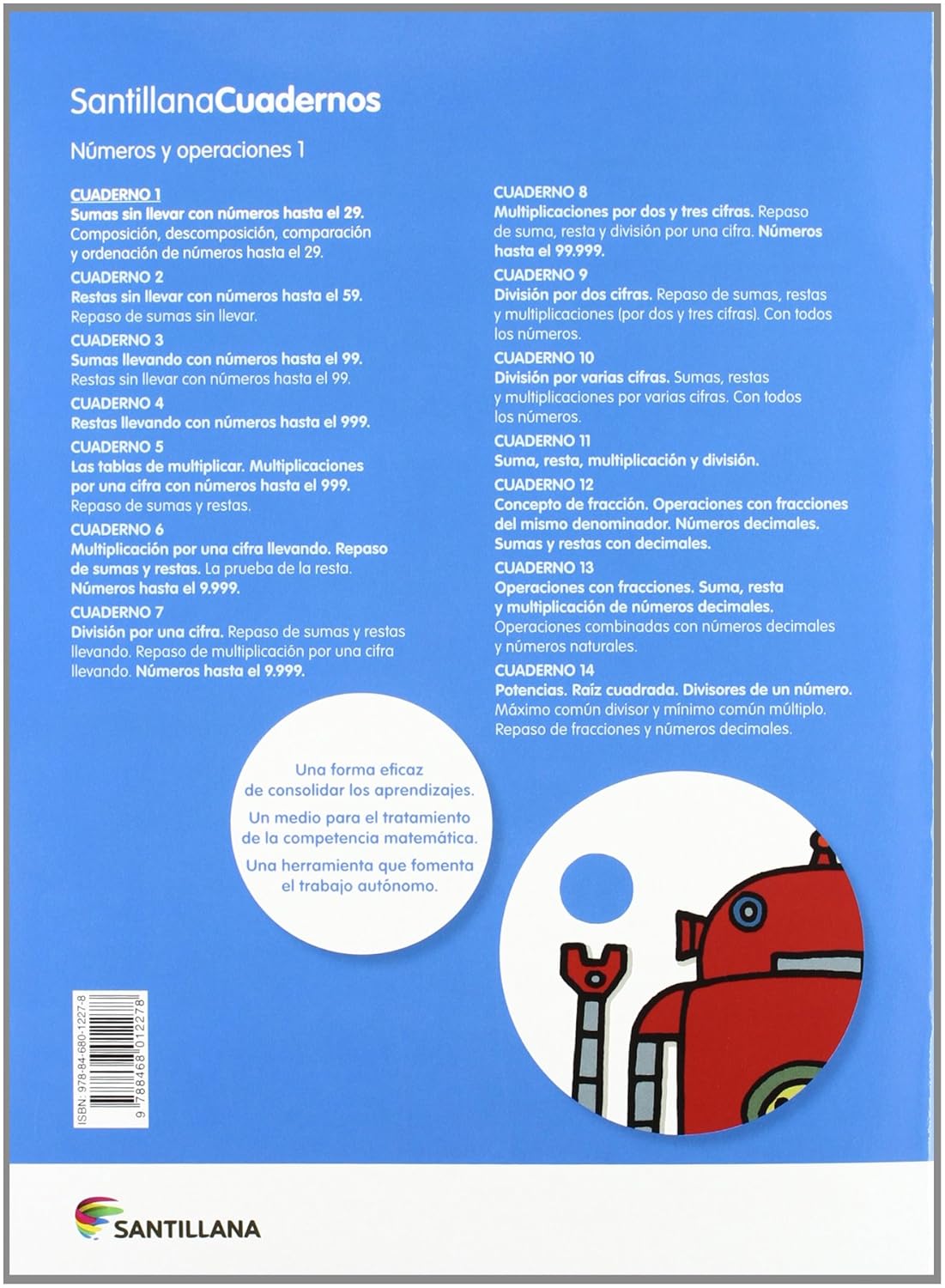 SantillanaCuadernos

Números y operaciones 1

CUADERNO 1
Sumas sin llevar con números hasta el 29. Composición, descomposición, comparación y ordenación de números hasta el 29.

CUADERNO 2
Restas sin llevar con números hasta el 59. Repaso de sumas sin llevar.

CUADERNO 3
Sumas llevando con números hasta el 99. Restas sin llevar con números hasta el 99.

CUADERNO 4
Restas llevando con números hasta el 999.

CUADERNO 5
Las tablas de multiplicar. Multiplicaciones por una cifra con números hasta el 999. Repaso de sumas y restas.

CUADERNO 6
Multiplicación por una cifra llevando. Repaso de sumas y restas. La prueba de la resta. Números hasta el 9.999.

CUADERNO 7
División por una cifra. Repaso de sumas y restas llevando. Repaso de multiplicación por una cifra llevando. Números hasta el 9.999.

CUADERNO 8
Multiplicaciones por dos y tres cifras. Repaso de suma, resta y división por una cifra. Números hasta el 99.999.

CUADERNO 9
División por dos cifras. Repaso de sumas, restas y multiplicaciones (por dos y tres cifras). Con todos los números.

CUADERNO 10
División por varias cifras. Sumas, restas y multiplicaciones por varias cifras. Con todos los números.

CUADERNO 11
Suma, resta, multiplicación y división.

CUADERNO 12
Concepto de fracción. Operaciones con fracciones del mismo denominador. Números decimales. Sumas y restas con decimales.

CUADERNO 13
Operaciones con fracciones. Suma, resta y multiplicación de números decimales. Operaciones combinadas con números decimales y números naturales.

CUADERNO 14
Potencias. Raíz cuadrada. Divisores de un número. Máximo común divisor y mínimo común múltiplo. Repaso de fracciones y números decimales.

Una forma eficaz de consolidar los aprendizajes.

Un medio para el tratamiento de la competencia matemática.

Una herramienta que fomenta el trabajo autónomo.

ISBN: 978-84-680-1227-8
9 788468 012278

SANTILLANA